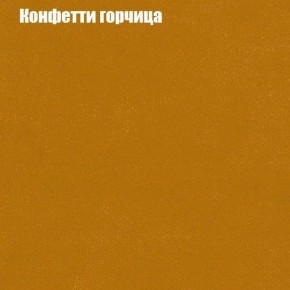 Конфетти горчица